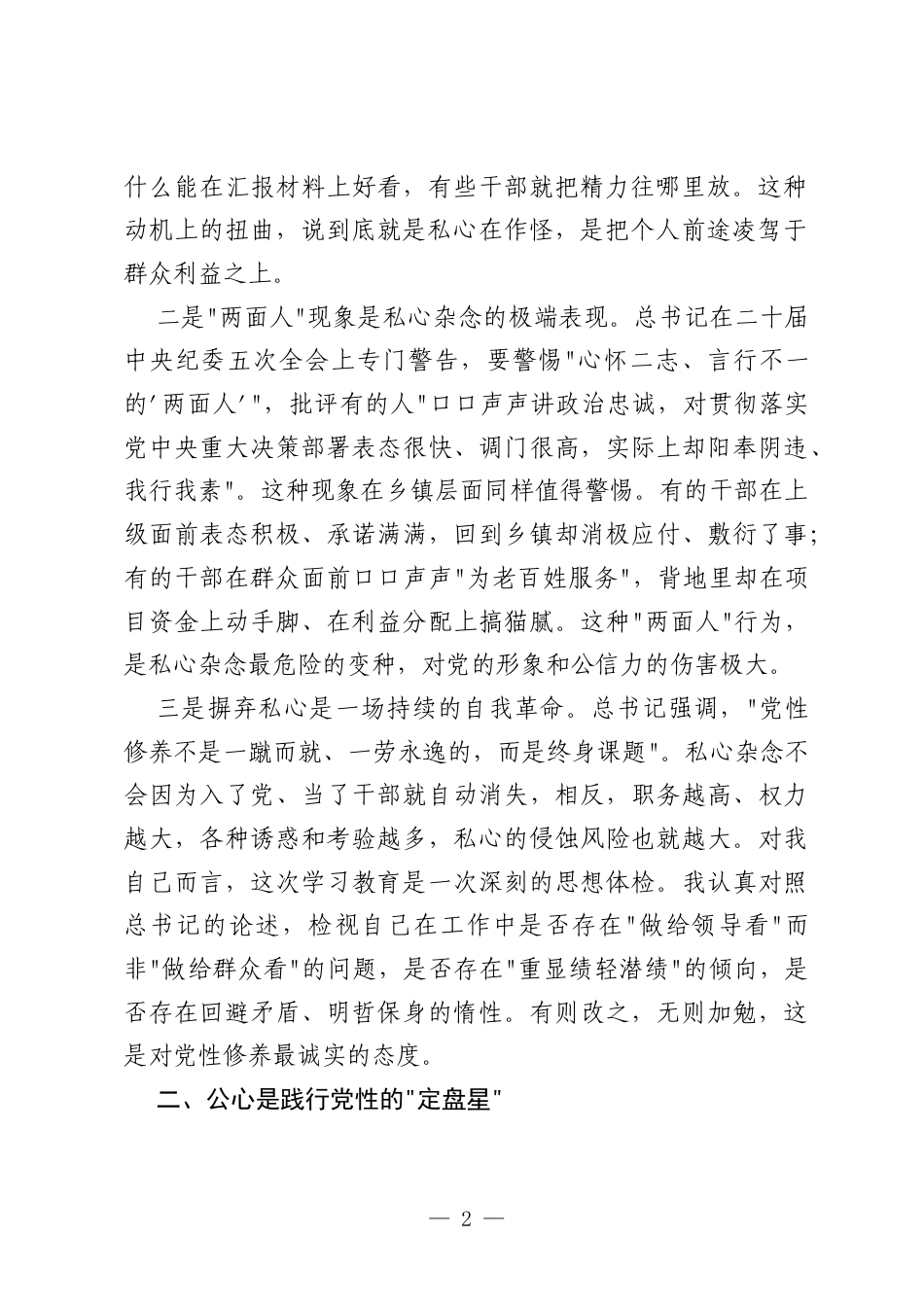 什么能在汇报材料上好看，有些干部就把精力往哪里放。这种动机上的扭曲，说到底就是私心在作怪，是把个人前途凌驾于群众利益之上。

二是"两面人"现象是私心杂念的极端表现。总书记在二十届中央纪委五次全会上专门警告，要警惕"心怀二志、言行不一的'两面人'"，批评有的人"口口声声讲政治忠诚，对贯彻落实党中央重大决策部署表态很快、调门很高，实际上却阳奉阴违、我行我素"。这种现象在乡镇层面同样值得警惕。有的干部在上级面前表态积极、承诺满满，回到乡镇却消极应付、敷衍了事；有的干部在群众面前口口声声"为老百姓服务"，背地里却在项目资金上动手脚、在利益分配上搞猫腻。这种"两面人"行为，是私心杂念最危险的变种，对党的形象和公信力的伤害极大。

三是摒弃私心是一场持续的自我革命。总书记强调，"党性修养不是一蹴而就、一劳永逸的，而是终身课题"。私心杂念不会因为入了党、当了干部就自动消失，相反，职务越高、权力越大，各种诱惑和考验越多，私心的侵蚀风险也就越大。对我自己而言，这次学习教育是一次深刻的思想体检。我认真对照总书记的论述，检视自己在工作中是否存在"做给领导看"而非"做给群众看"的问题，是否存在"重显绩轻潜绩"的倾向，是否存在回避矛盾、明哲保身的惰性。有则改之，无则加勉，这是对党性修养最诚实的态度。

二、公心是践行党性的"定盘星"

— 2 —